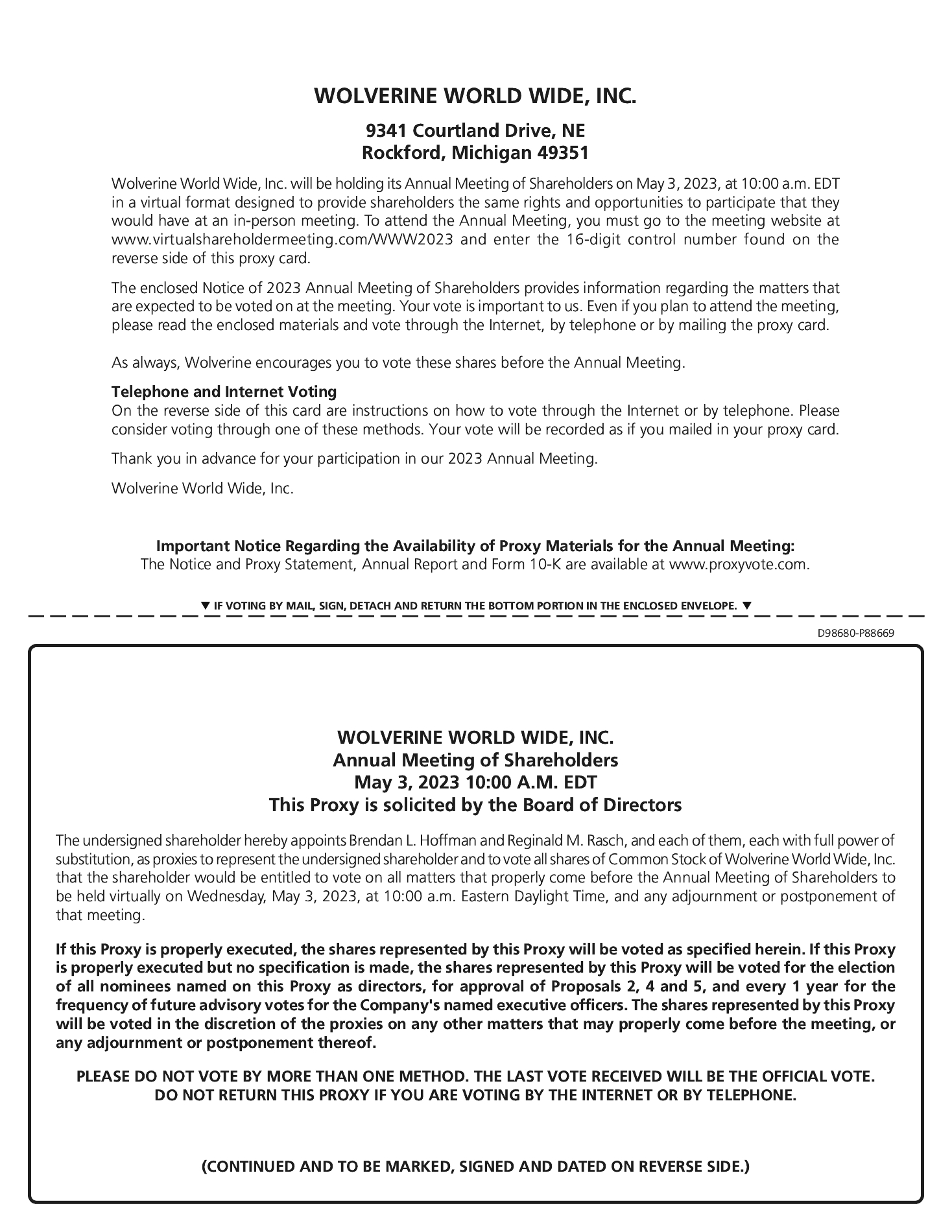 WOLVERINE WORLD WIDE, INC.

9341 Courtland Drive, NE
Rockford, Michigan 49351

Wolverine World Wide, Inc. will be holding its Annual Meeting of Shareholders on May 3, 2023, at 10:00 a.m. EDT in a virtual format designed to provide shareholders the same rights and opportunities to participate that they would have at an in-person meeting. To attend the Annual Meeting, you must go to the meeting website at www.virtualshareholdermeeting.com/WWW2023 and enter the 16-digit control number found on the reverse side of this proxy card.

The enclosed Notice of 2023 Annual Meeting of Shareholders provides information regarding the matters that are expected to be voted on at the meeting. Your vote is important to us. Even if you plan to attend the meeting, please read the enclosed materials and vote through the Internet, by telephone or by mailing the proxy card.

As always, Wolverine encourages you to vote these shares before the Annual Meeting.

Telephone and Internet Voting
On the reverse side of this card are instructions on how to vote through the Internet or by telephone. Please consider voting through one of these methods. Your vote will be recorded as if you mailed in your proxy card.

Thank you in advance for your participation in our 2023 Annual Meeting.

Wolverine World Wide, Inc.

Important Notice Regarding the Availability of Proxy Materials for the Annual Meeting:
The Notice and Proxy Statement, Annual Report and Form 10-K are available at www.proxyvote.com.

▼ IF VOTING BY MAIL, SIGN, DETACH AND RETURN THE BOTTOM PORTION IN THE ENCLOSED ENVELOPE. ▼

D98680-P88669

WOLVERINE WORLD WIDE, INC.
Annual Meeting of Shareholders
May 3, 2023 10:00 A.M. EDT
This Proxy is solicited by the Board of Directors

The undersigned shareholder hereby appoints Brendan L. Hoffman and Reginald M. Rasch, and each of them, each with full power of substitution, as proxies to represent the undersigned shareholder and to vote all shares of Common Stock of Wolverine World Wide, Inc. that the shareholder would be entitled to vote on all matters that properly come before the Annual Meeting of Shareholders to be held virtually on Wednesday, May 3, 2023, at 10:00 a.m. Eastern Daylight Time, and any adjournment or postponement of that meeting.

If this Proxy is properly executed, the shares represented by this Proxy will be voted as specified herein. If this Proxy is properly executed but no specification is made, the shares represented by this Proxy will be voted for the election of all nominees named on this Proxy as directors, for approval of Proposals 2, 4 and 5, and every 1 year for the frequency of future advisory votes for the Company's named executive officers. The shares represented by this Proxy will be voted in the discretion of the proxies on any other matters that may properly come before the meeting, or any adjournment or postponement thereof.

PLEASE DO NOT VOTE BY MORE THAN ONE METHOD. THE LAST VOTE RECEIVED WILL BE THE OFFICIAL VOTE.
DO NOT RETURN THIS PROXY IF YOU ARE VOTING BY THE INTERNET OR BY TELEPHONE.

(CONTINUED AND TO BE MARKED, SIGNED AND DATED ON REVERSE SIDE.)